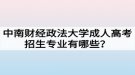 中南财经政法大学成人高考招生专业有哪些？